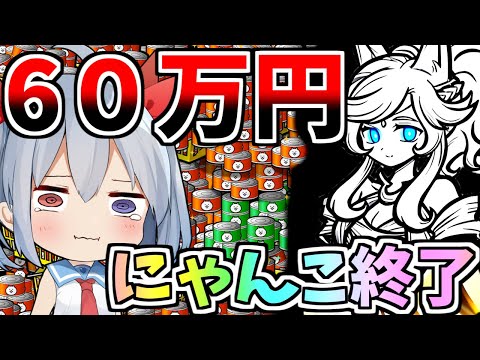 60万円

にゃんこ終了